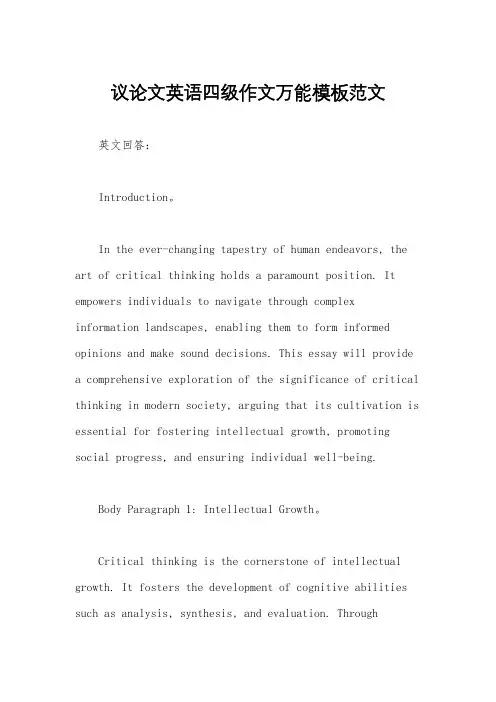 议论文英语四级作文万能模板范文

英文回答：

Introduction。

In the ever-changing tapestry of human endeavors, the art of critical thinking holds a paramount position. It empowers individuals to navigate through complex information landscapes, enabling them to form informed opinions and make sound decisions. This essay will provide a comprehensive exploration of the significance of critical thinking in modern society, arguing that its cultivation is essential for fostering intellectual growth, promoting social progress, and ensuring individual well-being.

Body Paragraph 1: Intellectual Growth。

Critical thinking is the cornerstone of intellectual growth. It fosters the development of cognitive abilities such as analysis, synthesis, and evaluation. Through